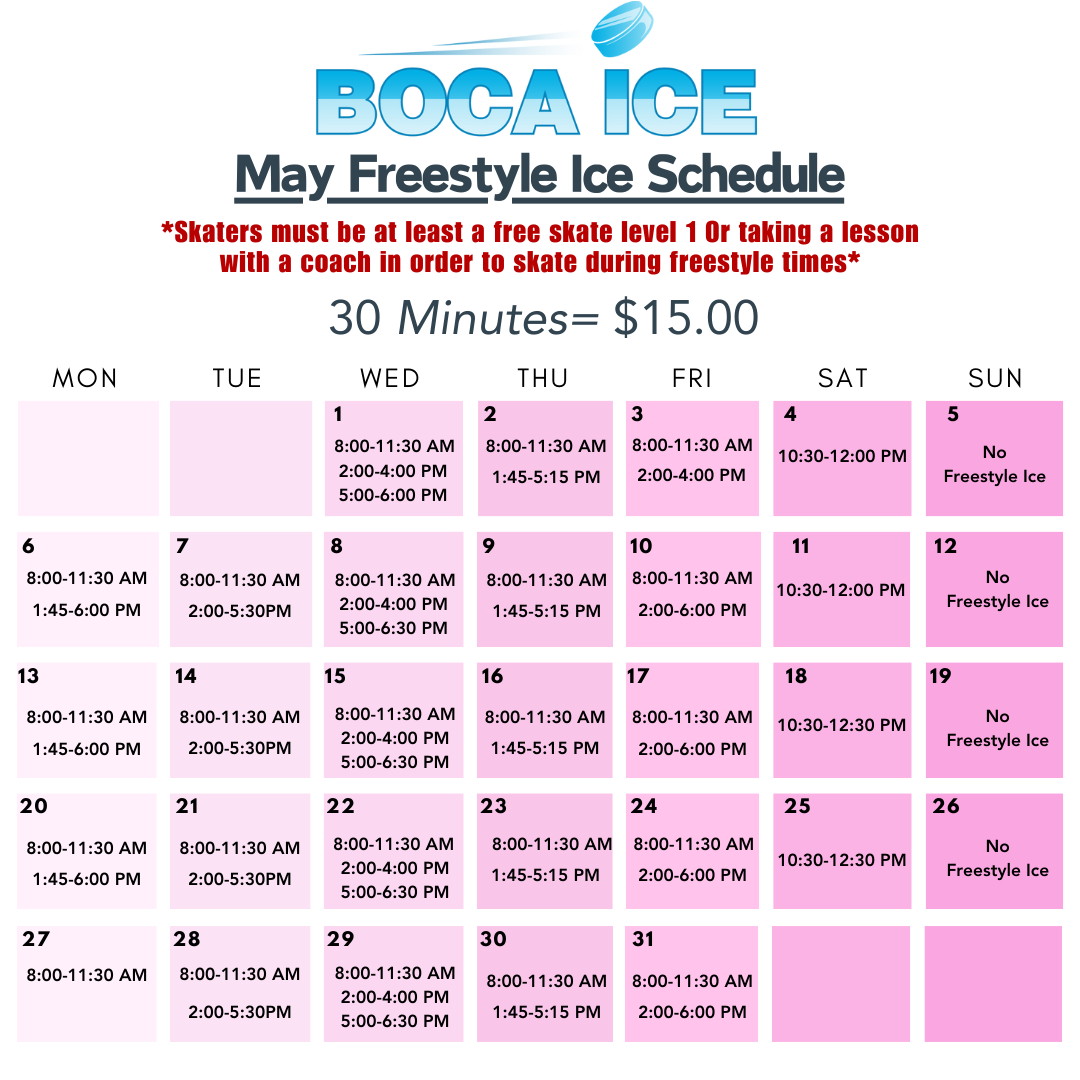 BOCA ICE

May Freestyle Ice Schedule

*Skaters must be at least a free skate level 1 Or taking a lesson with a coach in order to skate during freestyle times*

30 Minutes= $15.00

| MON | TUE | WED | THU | FRI | SAT | SUN |
|---|---|---|---|---|---|---|
| | | 1 8:00-11:30 AM 2:00-4:00 PM 5:00-6:00 PM | 2 8:00-11:30 AM 1:45-5:15 PM | 3 8:00-11:30 AM 2:00-4:00 PM | 4 10:30-12:00 PM | 5 No Freestyle Ice |
| 6 8:00-11:30 AM 1:45-6:00 PM | 7 8:00-11:30 AM 2:00-5:30PM | 8 8:00-11:30 AM 2:00-4:00 PM 5:00-6:30 PM | 9 8:00-11:30 AM 1:45-5:15 PM | 10 8:00-11:30 AM 2:00-6:00 PM | 11 10:30-12:00 PM | 12 No Freestyle Ice |
| 13 8:00-11:30 AM 1:45-6:00 PM | 14 8:00-11:30 AM 2:00-5:30PM | 15 8:00-11:30 AM 2:00-4:00 PM 5:00-6:30 PM | 16 8:00-11:30 AM 1:45-5:15 PM | 17 8:00-11:30 AM 2:00-6:00 PM | 18 10:30-12:30 PM | 19 No Freestyle Ice |
| 20 8:00-11:30 AM 1:45-6:00 PM | 21 8:00-11:30 AM 2:00-5:30PM | 22 8:00-11:30 AM 2:00-4:00 PM 5:00-6:30 PM | 23 8:00-11:30 AM 1:45-5:15 PM | 24 8:00-11:30 AM 2:00-6:00 PM | 25 10:30-12:30 PM | 26 No Freestyle Ice |
| 27 8:00-11:30 AM | 28 8:00-11:30 AM 2:00-5:30PM | 29 8:00-11:30 AM 2:00-4:00 PM 5:00-6:30 PM | 30 8:00-11:30 AM 1:45-5:15 PM | 31 8:00-11:30 AM 2:00-6:00 PM | | |